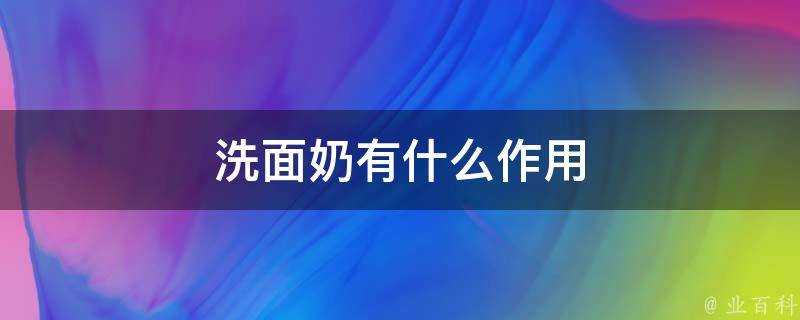 洗面奶有什么作用

@ 业百科